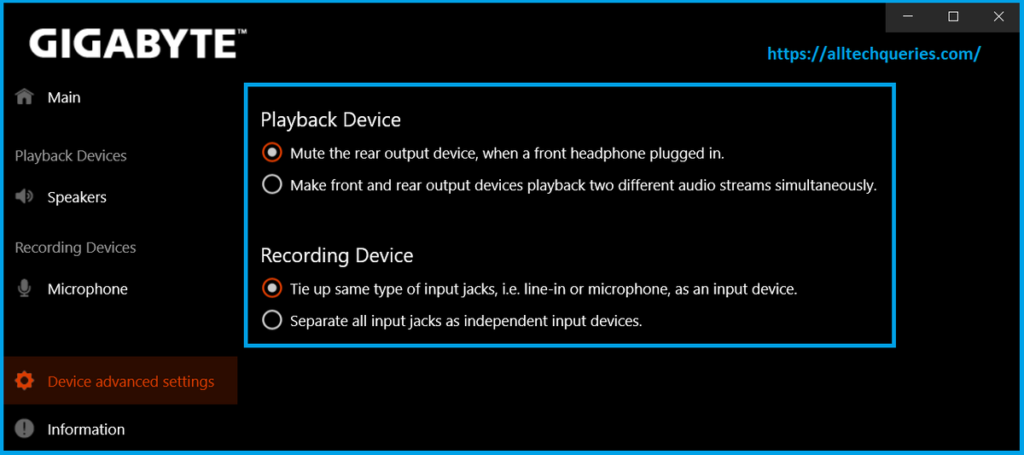 GIGABYTE™

https://alltechqueries.com/

Main

Playback Devices

Speakers

Recording Devices

Microphone

Device advanced settings

Information

Playback Device

Mute the rear output device, when a front headphone plugged in.

Make front and rear output devices playback two different audio streams simultaneously.

Recording Device

Tie up same type of input jacks, i.e. line-in or microphone, as an input device.

Separate all input jacks as independent input devices.